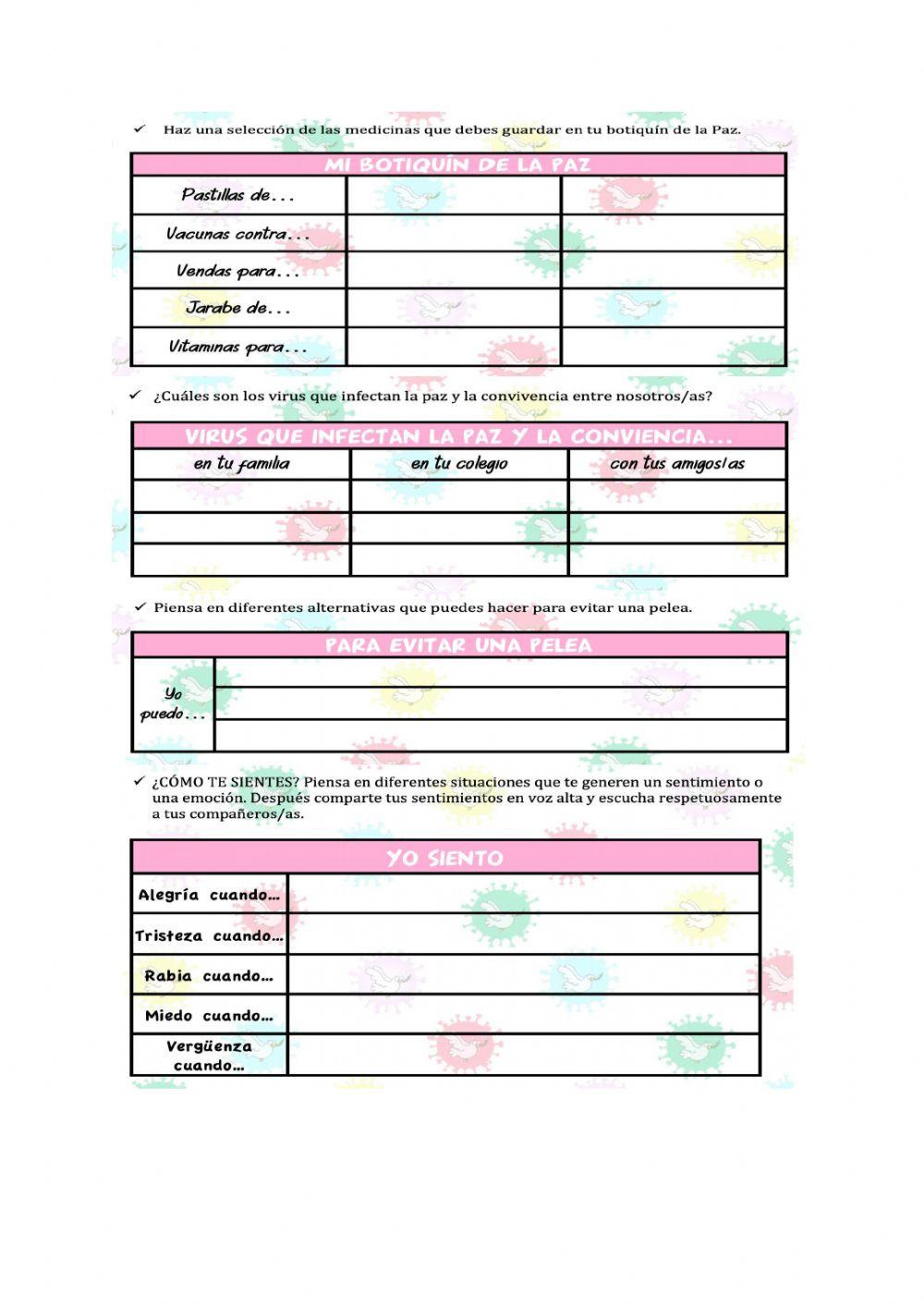 ✓ Haz una selección de las medicinas que debes guardar en tu botiquín de la Paz.

| MI BOTIQUÍN DE LA PAZ | | |
|---|---|---|
| Pastillas de... | | |
| Vacunas contra... | | |
| Vendas para... | | |
| Jarabe de... | | |
| Vitaminas para... | | |

✓ ¿Cuáles son los virus que infectan la paz y la convivencia entre nosotros/as?

| VIRUS QUE INFECTAN LA PAZ Y LA CONVIENCIA... | | |
|---|---|---|
| en tu familia | en tu colegio | con tus amigos/as |
| | | |
| | | |
| | | |

✓ Piensa en diferentes alternativas que puedes hacer para evitar una pelea.

| PARA EVITAR UNA PELEA | |
|---|---|
| Yo puedo... | |
| | |
| | |

✓ ¿CÓMO TE SIENTES? Piensa en diferentes situaciones que te generen un sentimiento o una emoción. Después comparte tus sentimientos en voz alta y escucha respetuosamente a tus compañeros/as.

| YO SIENTO | |
|---|---|
| Alegría cuando... | |
| Tristeza cuando... | |
| Rabia cuando... | |
| Miedo cuando... | |
| Vergüenza cuando... | |